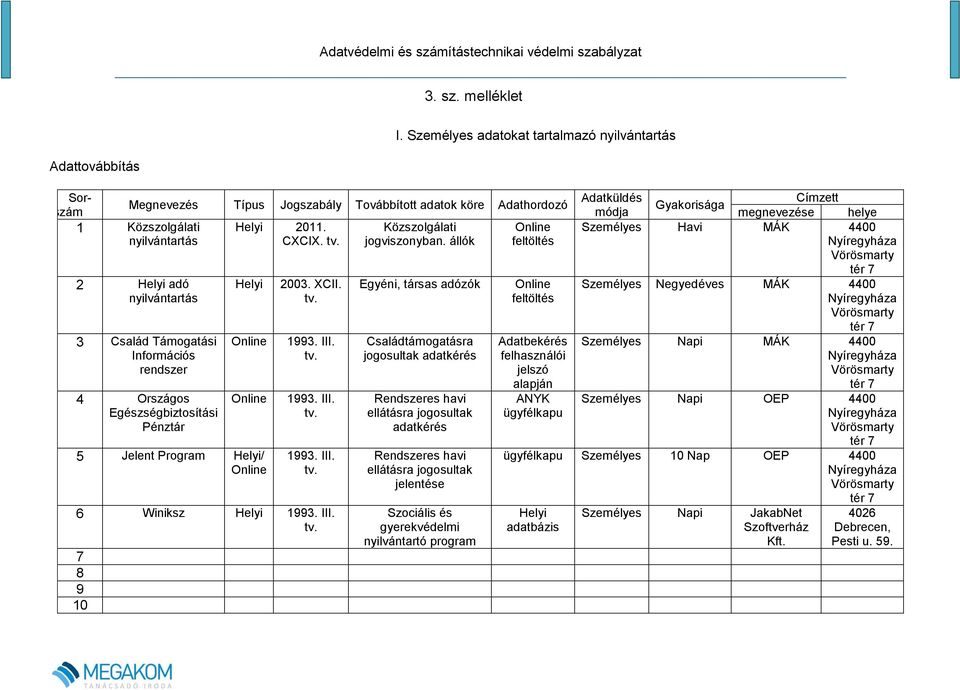 Adatvédelmi és számítástechnikai védelmi szabályzat

3. sz. melléklet

I. Személyes adatokat tartalmazó nyilvántartás

Adattovábbítás

| Sor-szám | Megnevezés | Típus | Jogszabály | Továbbított adatok köre | Adathordozó | Adatküldés módja | Gyakorisága | Címzett megnevezése | Címzett helye |
|---|---|---|---|---|---|---|---|---|---|
| 1 | Közszolgálati nyilvántartás | Helyi | 2011. CXCIX. tv. | Közszolgálati jogviszonyban. állók | Online feltöltés | Személyes | Havi | MÁK | 4400 Nyíregyháza Vörösmarty tér 7 |
| 2 | Helyi adó nyilvántartás | Helyi | 2003. XCII. tv. | Egyéni, társas adózók | Online feltöltés | Személyes | Negyedéves | MÁK | 4400 Nyíregyháza Vörösmarty tér 7 |
| 3 | Család Támogatási Információs rendszer | Online | 1993. III. tv. | Családtámogatásra jogosultak adatkérés | Adatbekérés felhasználói jelszó alapján | Személyes | Napi | MÁK | 4400 Nyíregyháza Vörösmarty tér 7 |
| 4 | Országos Egészségbiztosítási Pénztár | Online | 1993. III. tv. | Rendszeres havi ellátásra jogosultak adatkérés | ANYK ügyfélkapu | Személyes | Napi | OEP | 4400 Nyíregyháza Vörösmarty tér 7 |
| 5 | Jelent Program | Helyi/ Online | 1993. III. tv. | Rendszeres havi ellátásra jogosultak jelentése | ügyfélkapu | Személyes | 10 Nap | OEP | 4400 Nyíregyháza Vörösmarty tér 7 |
| 6 | Winiksz | Helyi | 1993. III. tv. | Szociális és gyerekvédelmi nyilvántartó program | Helyi adatbázis | Személyes | Napi | JakabNet Szoftverház Kft. | 4026 Debrecen, Pesti u. 59. |
| 7 | | | | | | | | | |
| 8 | | | | | | | | | |
| 9 | | | | | | | | | |
| 10 | | | | | | | | | |

MEGAKOM TANÁCSADÓ IRODA